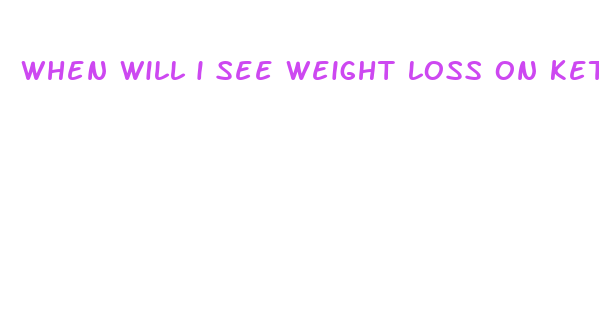 WHEN WILL I SEE WEIGHT LOSS ON KET